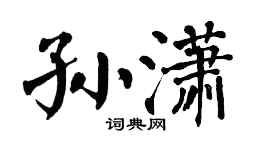 孙潇

词典网